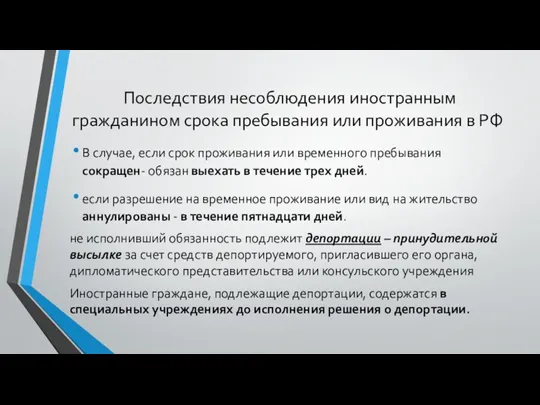 Последствия несоблюдения иностранным гражданином срока пребывания или проживания в РФ

• В случае, если срок проживания или временного пребывания сокращен- обязан выехать в течение трех дней.

• если разрешение на временное проживание или вид на жительство аннулированы - в течение пятнадцати дней.

не исполнивший обязанность подлежит депортации – принудительной высылке за счет средств депортируемого, пригласившего его органа, дипломатического представительства или консульского учреждения

Иностранные граждане, подлежащие депортации, содержатся в специальных учреждениях до исполнения решения о депортации.